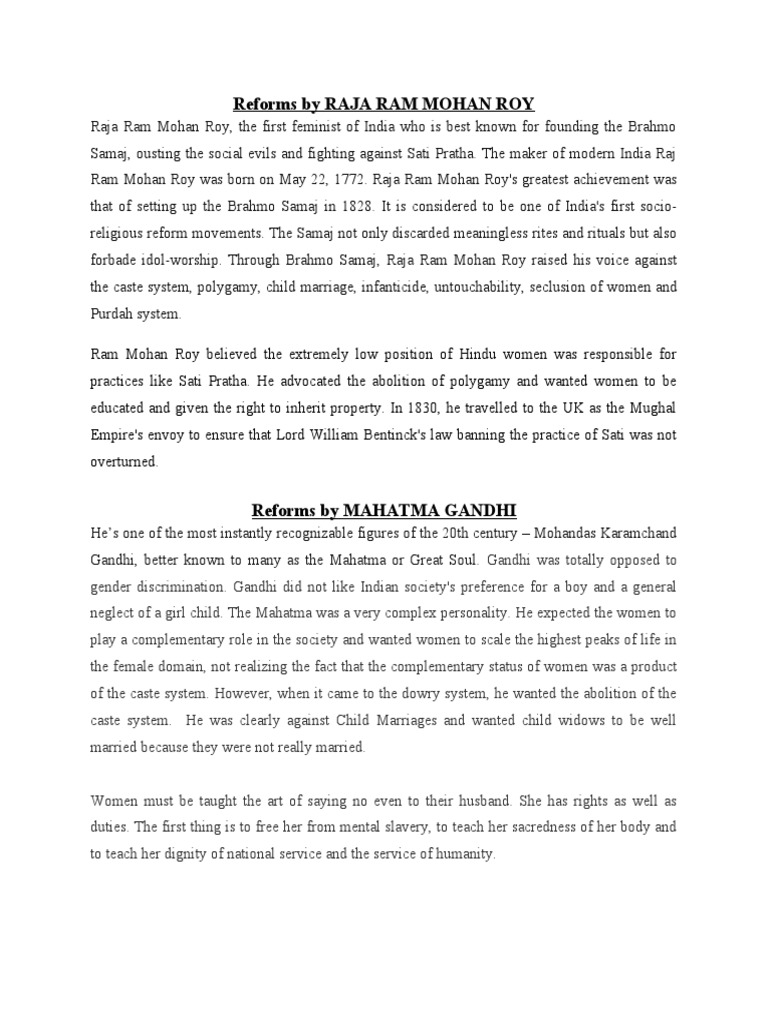 Reforms by RAJA RAM MOHAN ROY

Raja Ram Mohan Roy, the first feminist of India who is best known for founding the Brahmo Samaj, ousting the social evils and fighting against Sati Pratha. The maker of modern India Raj Ram Mohan Roy was born on May 22, 1772. Raja Ram Mohan Roy's greatest achievement was that of setting up the Brahmo Samaj in 1828. It is considered to be one of India's first socio-religious reform movements. The Samaj not only discarded meaningless rites and rituals but also forbade idol-worship. Through Brahmo Samaj, Raja Ram Mohan Roy raised his voice against the caste system, polygamy, child marriage, infanticide, untouchability, seclusion of women and Purdah system.

Ram Mohan Roy believed the extremely low position of Hindu women was responsible for practices like Sati Pratha. He advocated the abolition of polygamy and wanted women to be educated and given the right to inherit property. In 1830, he travelled to the UK as the Mughal Empire's envoy to ensure that Lord William Bentinck's law banning the practice of Sati was not overturned.

Reforms by MAHATMA GANDHI

He's one of the most instantly recognizable figures of the 20th century – Mohandas Karamchand Gandhi, better known to many as the Mahatma or Great Soul. Gandhi was totally opposed to gender discrimination. Gandhi did not like Indian society's preference for a boy and a general neglect of a girl child. The Mahatma was a very complex personality. He expected the women to play a complementary role in the society and wanted women to scale the highest peaks of life in the female domain, not realizing the fact that the complementary status of women was a product of the caste system. However, when it came to the dowry system, he wanted the abolition of the caste system. He was clearly against Child Marriages and wanted child widows to be well married because they were not really married.

Women must be taught the art of saying no even to their husband. She has rights as well as duties. The first thing is to free her from mental slavery, to teach her sacredness of her body and to teach her dignity of national service and the service of humanity.